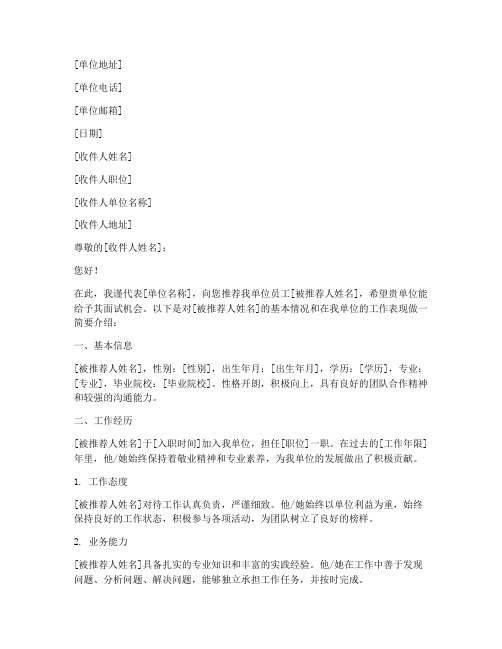 [单位地址]

[单位电话]

[单位邮箱]

[日期]

[收件人姓名]

[收件人职位]

[收件人单位名称]

[收件人地址]

尊敬的[收件人姓名]：

您好！

在此，我谨代表[单位名称]，向您推荐我单位员工[被推荐人姓名]，希望贵单位能给予其面试机会。以下是对[被推荐人姓名]的基本情况和在我单位的工作表现做一简要介绍：

一、基本信息

[被推荐人姓名]，性别：[性别]，出生年月：[出生年月]，学历：[学历]，专业：[专业]，毕业院校：[毕业院校]。性格开朗，积极向上，具有良好的团队合作精神和较强的沟通能力。

二、工作经历

[被推荐人姓名]于[入职时间]加入我单位，担任[职位]一职。在过去的[工作年限]年里，他/她始终保持着敬业精神和专业素养，为我单位的发展做出了积极贡献。

1. 工作态度

[被推荐人姓名]对待工作认真负责，严谨细致。他/她始终以单位利益为重，始终保持良好的工作状态，积极参与各项活动，为团队树立了良好的榜样。

2. 业务能力

[被推荐人姓名]具备扎实的专业知识和丰富的实践经验。他/她在工作中善于发现问题、分析问题、解决问题，能够独立承担工作任务，并按时完成。